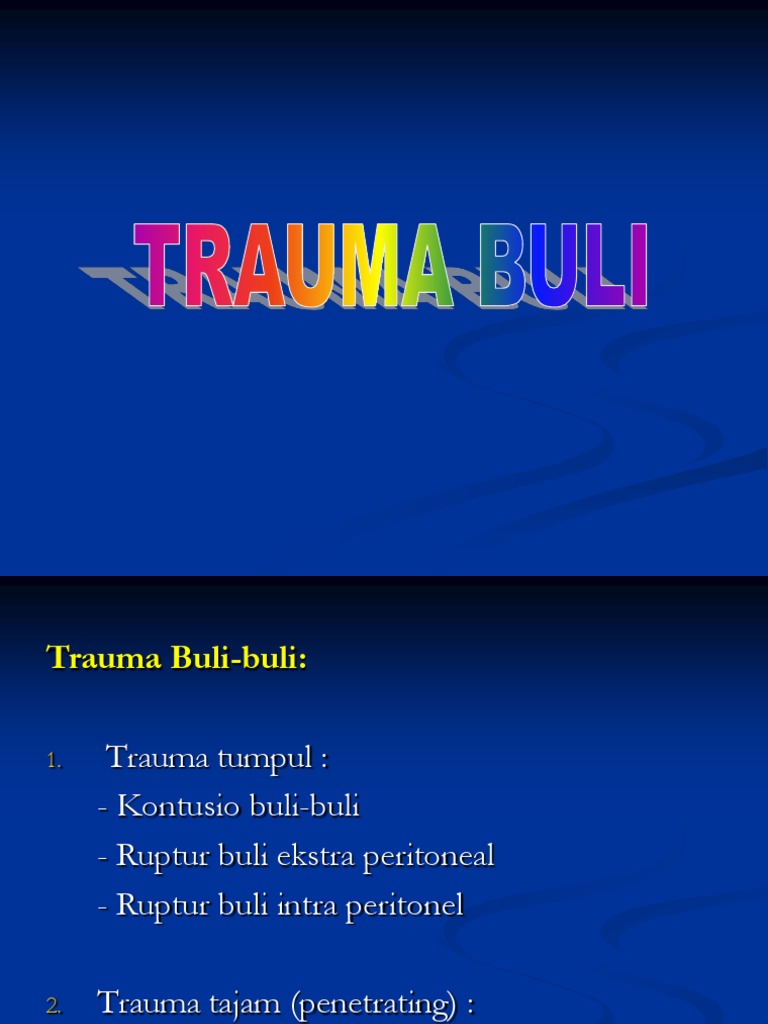 TRAUMA BULI

Trauma Buli-buli:

1. Trauma tumpul :
- Kontusio buli-buli
- Ruptur buli ekstra peritoneal
- Ruptur buli intra peritonel

2. Trauma tajam (penetrating) :